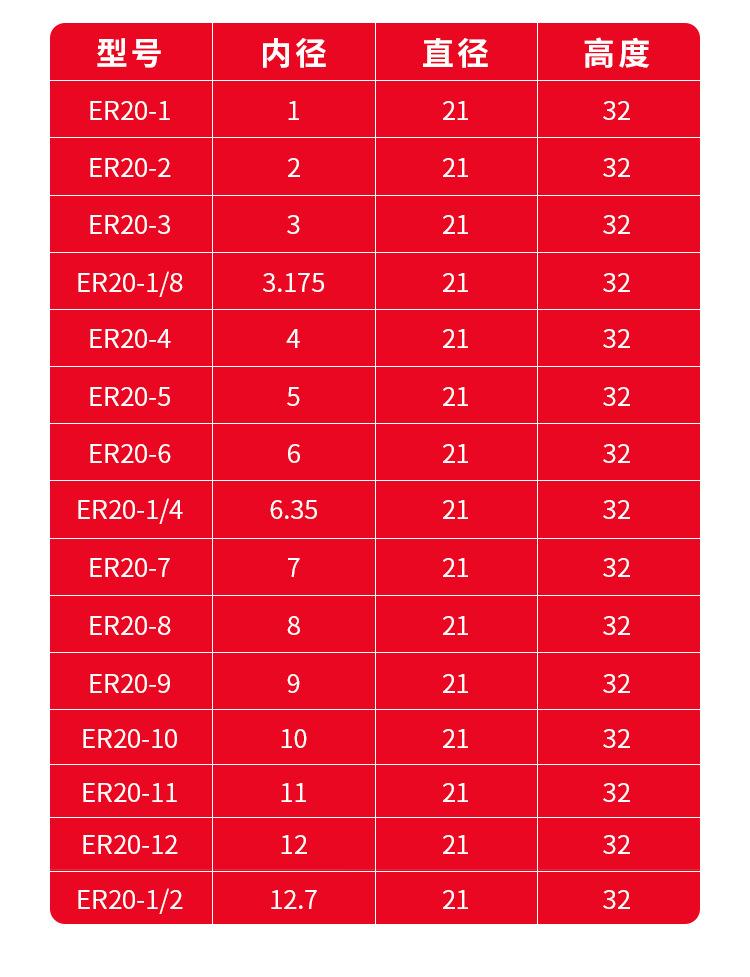 | 型号 | 内径 | 直径 | 高度 |
|---|---|---|---|
| ER20-1 | 1 | 21 | 32 |
| ER20-2 | 2 | 21 | 32 |
| ER20-3 | 3 | 21 | 32 |
| ER20-1/8 | 3.175 | 21 | 32 |
| ER20-4 | 4 | 21 | 32 |
| ER20-5 | 5 | 21 | 32 |
| ER20-6 | 6 | 21 | 32 |
| ER20-1/4 | 6.35 | 21 | 32 |
| ER20-7 | 7 | 21 | 32 |
| ER20-8 | 8 | 21 | 32 |
| ER20-9 | 9 | 21 | 32 |
| ER20-10 | 10 | 21 | 32 |
| ER20-11 | 11 | 21 | 32 |
| ER20-12 | 12 | 21 | 32 |
| ER20-1/2 | 12.7 | 21 | 32 |